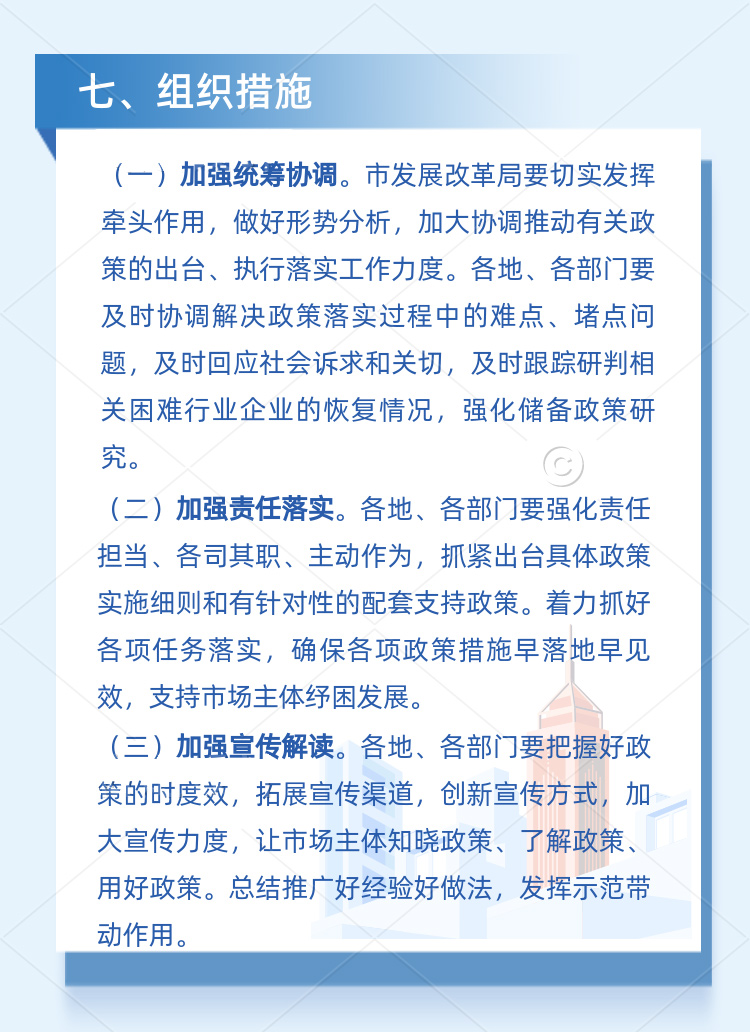 七、组织措施

（一）加强统筹协调。市发展改革局要切实发挥牵头作用，做好形势分析，加大协调推动有关政策的出台、执行落实工作力度。各地、各部门要及时协调解决政策落实过程中的难点、堵点问题，及时回应社会诉求和关切，及时跟踪研判相关困难行业企业的恢复情况，强化储备政策研究。

（二）加强责任落实。各地、各部门要强化责任担当、各司其职、主动作为，抓紧出台具体政策实施细则和有针对性的配套支持政策。着力抓好各项任务落实，确保各项政策措施早落地早见效，支持市场主体纾困发展。

（三）加强宣传解读。各地、各部门要把握好政策的时度效，拓展宣传渠道，创新宣传方式，加大宣传力度，让市场主体知晓政策、了解政策、用好政策。总结推广好经验好做法，发挥示范带动作用。